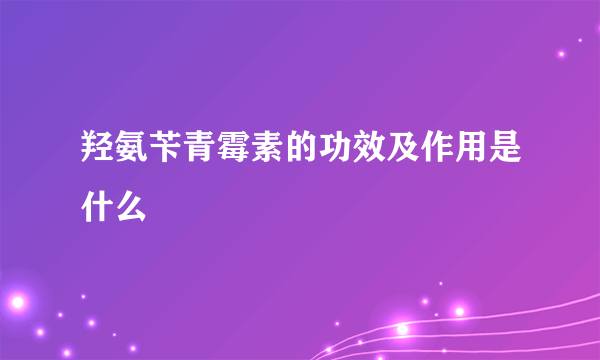 羟氨苄青霉素的功效及作用是什么